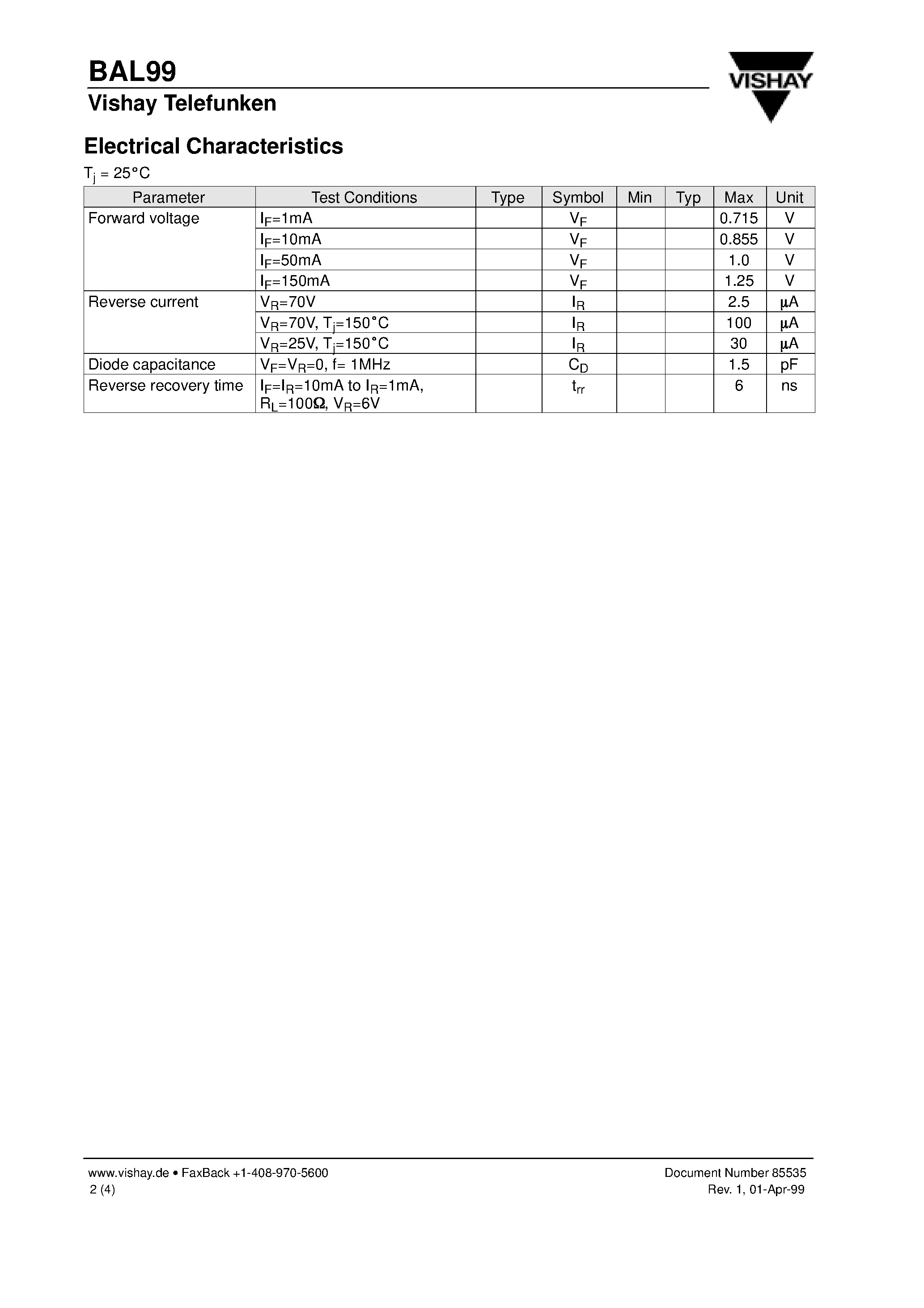 BAL99

Vishay Telefunken

VISHAY

Electrical Characteristics

$T_j$ = 25°C

| Parameter | Test Conditions | Type | Symbol | Min | Typ | Max | Unit |
|---|---|---|---|---|---|---|---|
| Forward voltage | $I_F$=1mA | | $V_F$ | | | 0.715 | V |
| | $I_F$=10mA | | $V_F$ | | | 0.855 | V |
| | $I_F$=50mA | | $V_F$ | | | 1.0 | V |
| | $I_F$=150mA | | $V_F$ | | | 1.25 | V |
| Reverse current | $V_R$=70V | | $I_R$ | | | 2.5 | μA |
| | $V_R$=70V, $T_j$=150°C | | $I_R$ | | | 100 | μA |
| | $V_R$=25V, $T_j$=150°C | | $I_R$ | | | 30 | μA |
| Diode capacitance | $V_F$=$V_R$=0, f= 1MHz | | $C_D$ | | | 1.5 | pF |
| Reverse recovery time | $I_F$=$I_R$=10mA to $I_R$=1mA, $R_L$=100Ω, $V_R$=6V | | $t_{rr}$ | | | 6 | ns |

www.vishay.de • FaxBack +1-408-970-5600
2 (4)

Document Number 85535
Rev. 1, 01-Apr-99